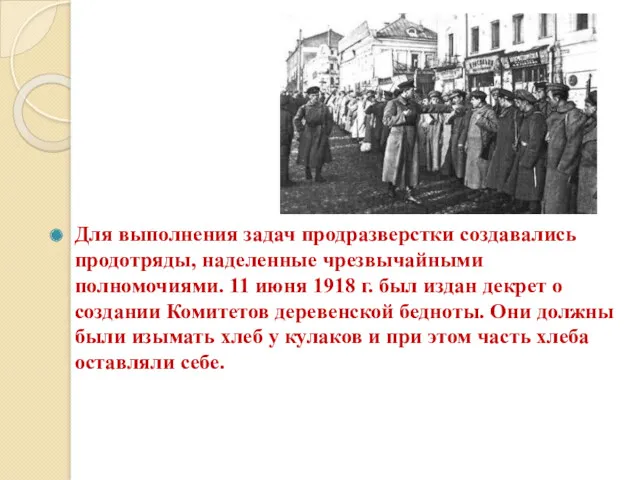 Для выполнения задач продразверстки создавались продотряды, наделенные чрезвычайными полномочиями. 11 июня 1918 г. был издан декрет о создании Комитетов деревенской бедноты. Они должны были изымать хлеб у кулаков и при этом часть хлеба оставляли себе.